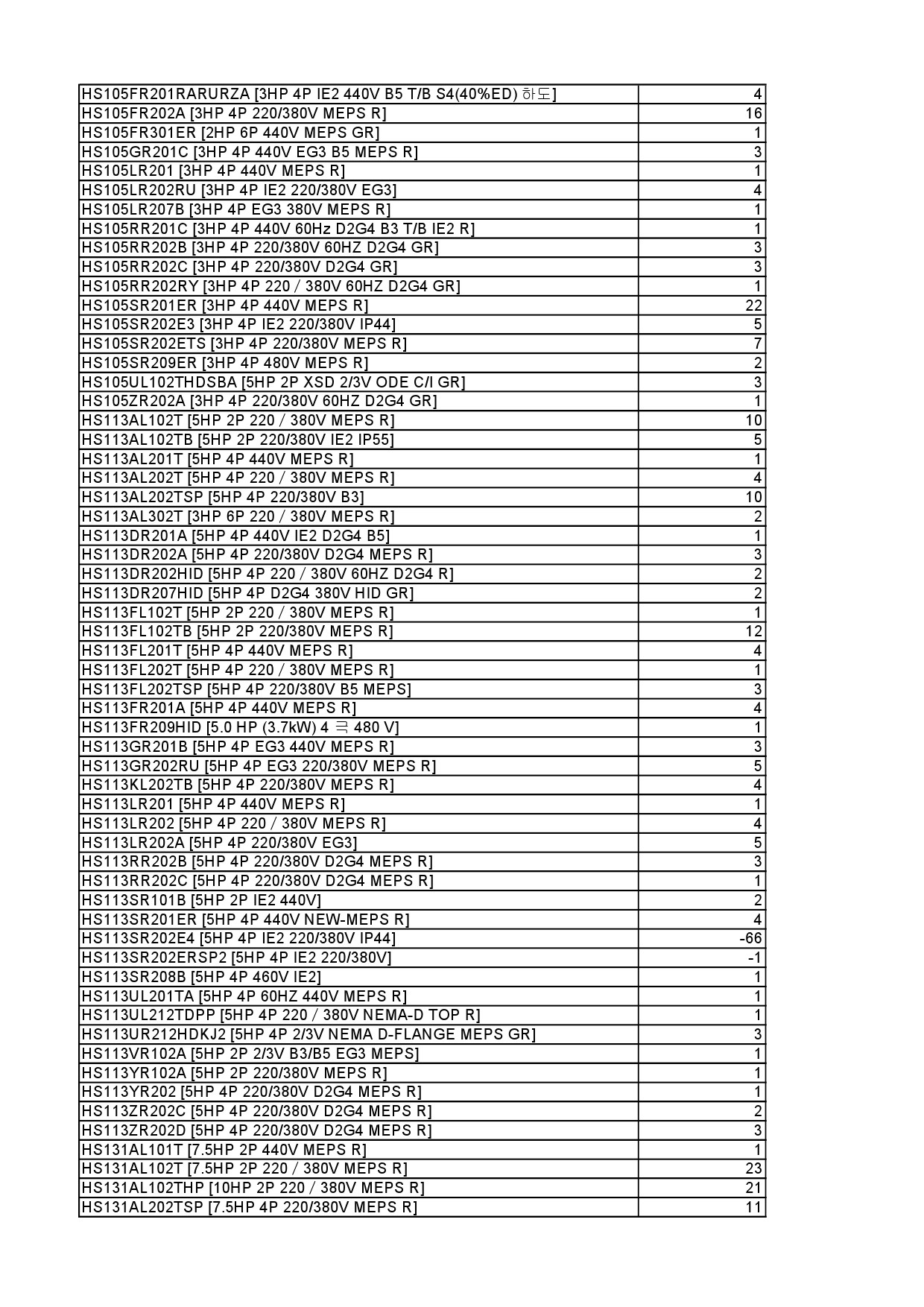 | | |
|---|---|
| HS105FR201RARURZA [3HP 4P IE2 440V B5 T/B S4(40%ED) 하도] | 4 |
| HS105FR202A [3HP 4P 220/380V MEPS R] | 16 |
| HS105FR301ER [2HP 6P 440V MEPS GR] | 1 |
| HS105GR201C [3HP 4P 440V EG3 B5 MEPS R] | 3 |
| HS105LR201 [3HP 4P 440V MEPS R] | 1 |
| HS105LR202RU [3HP 4P IE2 220/380V EG3] | 4 |
| HS105LR207B [3HP 4P EG3 380V MEPS R] | 1 |
| HS105RR201C [3HP 4P 440V 60Hz D2G4 B3 T/B IE2 R] | 1 |
| HS105RR202B [3HP 4P 220/380V 60HZ D2G4 GR] | 3 |
| HS105RR202C [3HP 4P 220/380V D2G4 GR] | 3 |
| HS105RR202RY [3HP 4P 220 / 380V 60HZ D2G4 GR] | 1 |
| HS105SR201ER [3HP 4P 440V MEPS R] | 22 |
| HS105SR202E3 [3HP 4P IE2 220/380V IP44] | 5 |
| HS105SR202ETS [3HP 4P 220/380V MEPS R] | 7 |
| HS105SR209ER [3HP 4P 480V MEPS R] | 2 |
| HS105UL102THDSBA [5HP 2P XSD 2/3V ODE C/I GR] | 3 |
| HS105ZR202A [3HP 4P 220/380V 60HZ D2G4 GR] | 1 |
| HS113AL102T [5HP 2P 220 / 380V MEPS R] | 10 |
| HS113AL102TB [5HP 2P 220/380V IE2 IP55] | 5 |
| HS113AL201T [5HP 4P 440V MEPS R] | 1 |
| HS113AL202T [5HP 4P 220 / 380V MEPS R] | 4 |
| HS113AL202TSP [5HP 4P 220/380V B3] | 10 |
| HS113AL302T [3HP 6P 220 / 380V MEPS R] | 2 |
| HS113DR201A [5HP 4P 440V IE2 D2G4 B5] | 1 |
| HS113DR202A [5HP 4P 220/380V D2G4 MEPS R] | 3 |
| HS113DR202HID [5HP 4P 220 / 380V 60HZ D2G4 R] | 2 |
| HS113DR207HID [5HP 4P D2G4 380V HID GR] | 2 |
| HS113FL102T [5HP 2P 220 / 380V MEPS R] | 1 |
| HS113FL102TB [5HP 2P 220/380V MEPS R] | 12 |
| HS113FL201T [5HP 4P 440V MEPS R] | 4 |
| HS113FL202T [5HP 4P 220 / 380V MEPS R] | 1 |
| HS113FL202TSP [5HP 4P 220/380V B5 MEPS] | 3 |
| HS113FR201A [5HP 4P 440V MEPS R] | 4 |
| HS113FR209HID [5.0 HP (3.7kW) 4 극 480 V] | 1 |
| HS113GR201B [5HP 4P EG3 440V MEPS R] | 3 |
| HS113GR202RU [5HP 4P EG3 220/380V MEPS R] | 5 |
| HS113KL202TB [5HP 4P 220/380V MEPS R] | 4 |
| HS113LR201 [5HP 4P 440V MEPS R] | 1 |
| HS113LR202 [5HP 4P 220 / 380V MEPS R] | 4 |
| HS113LR202A [5HP 4P 220/380V EG3] | 5 |
| HS113RR202B [5HP 4P 220/380V D2G4 MEPS R] | 3 |
| HS113RR202C [5HP 4P 220/380V D2G4 MEPS R] | 1 |
| HS113SR101B [5HP 2P IE2 440V] | 2 |
| HS113SR201ER [5HP 4P 440V NEW-MEPS R] | 4 |
| HS113SR202E4 [5HP 4P IE2 220/380V IP44] | -66 |
| HS113SR202ERSP2 [5HP 4P IE2 220/380V] | -1 |
| HS113SR208B [5HP 4P 460V IE2] | 1 |
| HS113UL201TA [5HP 4P 60HZ 440V MEPS R] | 1 |
| HS113UL212TDPP [5HP 4P 220 / 380V NEMA-D TOP R] | 1 |
| HS113UR212HDKJ2 [5HP 4P 2/3V NEMA D-FLANGE MEPS GR] | 3 |
| HS113VR102A [5HP 2P 2/3V B3/B5 EG3 MEPS] | 1 |
| HS113YR102A [5HP 2P 220/380V MEPS R] | 1 |
| HS113YR202 [5HP 4P 220/380V D2G4 MEPS R] | 1 |
| HS113ZR202C [5HP 4P 220/380V D2G4 MEPS R] | 2 |
| HS113ZR202D [5HP 4P 220/380V D2G4 MEPS R] | 3 |
| HS131AL101T [7.5HP 2P 440V MEPS R] | 1 |
| HS131AL102T [7.5HP 2P 220 / 380V MEPS R] | 23 |
| HS131AL102THP [10HP 2P 220 / 380V MEPS R] | 21 |
| HS131AL202TSP [7.5HP 4P 220/380V MEPS R] | 11 |